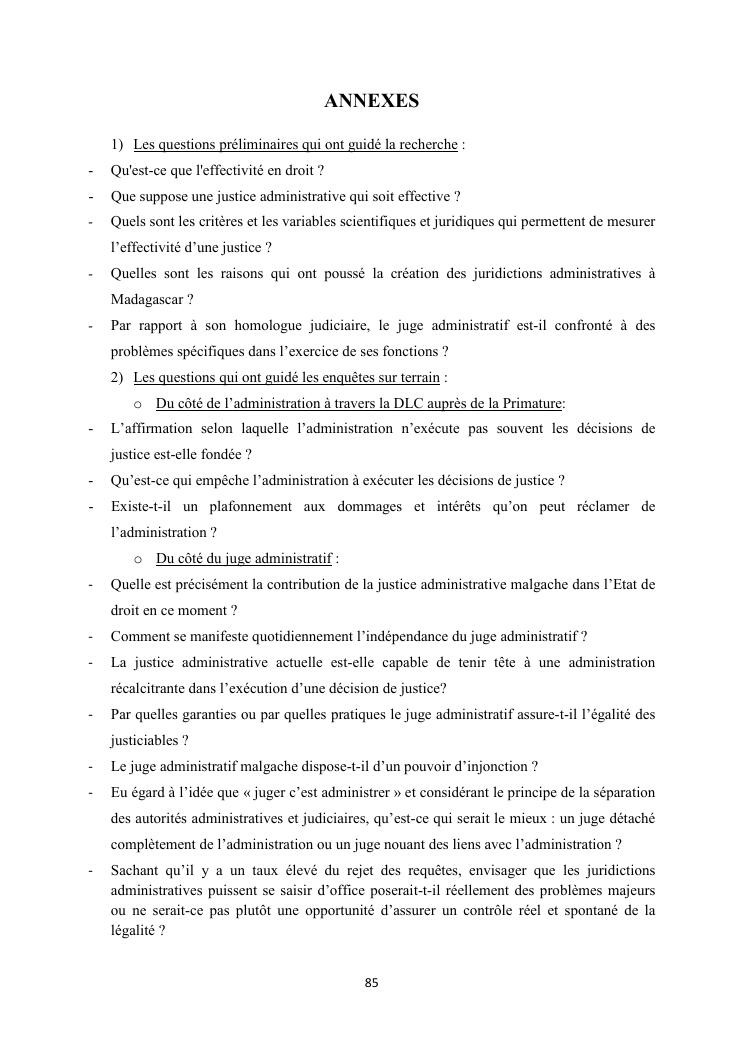 ANNEXES

1) Les questions préliminaires qui ont guidé la recherche :

- Qu'est-ce que l'effectivité en droit ?
- Que suppose une justice administrative qui soit effective ?
- Quels sont les critères et les variables scientifiques et juridiques qui permettent de mesurer l'effectivité d'une justice ?
- Quelles sont les raisons qui ont poussé la création des juridictions administratives à Madagascar ?
- Par rapport à son homologue judiciaire, le juge administratif est-il confronté à des problèmes spécifiques dans l'exercice de ses fonctions ?

2) Les questions qui ont guidé les enquêtes sur terrain :

o Du côté de l'administration à travers la DLC auprès de la Primature:

- L'affirmation selon laquelle l'administration n'exécute pas souvent les décisions de justice est-elle fondée ?
- Qu'est-ce qui empêche l'administration à exécuter les décisions de justice ?
- Existe-t-il un plafonnement aux dommages et intérêts qu'on peut réclamer de l'administration ?

o Du côté du juge administratif :

- Quelle est précisément la contribution de la justice administrative malgache dans l'Etat de droit en ce moment ?
- Comment se manifeste quotidiennement l'indépendance du juge administratif ?
- La justice administrative actuelle est-elle capable de tenir tête à une administration récalcitrante dans l'exécution d'une décision de justice?
- Par quelles garanties ou par quelles pratiques le juge administratif assure-t-il l'égalité des justiciables ?
- Le juge administratif malgache dispose-t-il d'un pouvoir d'injonction ?
- Eu égard à l'idée que « juger c'est administrer » et considérant le principe de la séparation des autorités administratives et judiciaires, qu'est-ce qui serait le mieux : un juge détaché complètement de l'administration ou un juge nouant des liens avec l'administration ?
- Sachant qu'il y a un taux élevé du rejet des requêtes, envisager que les juridictions administratives puissent se saisir d'office poserait-t-il réellement des problèmes majeurs ou ne serait-ce pas plutôt une opportunité d'assurer un contrôle réel et spontané de la légalité ?

85